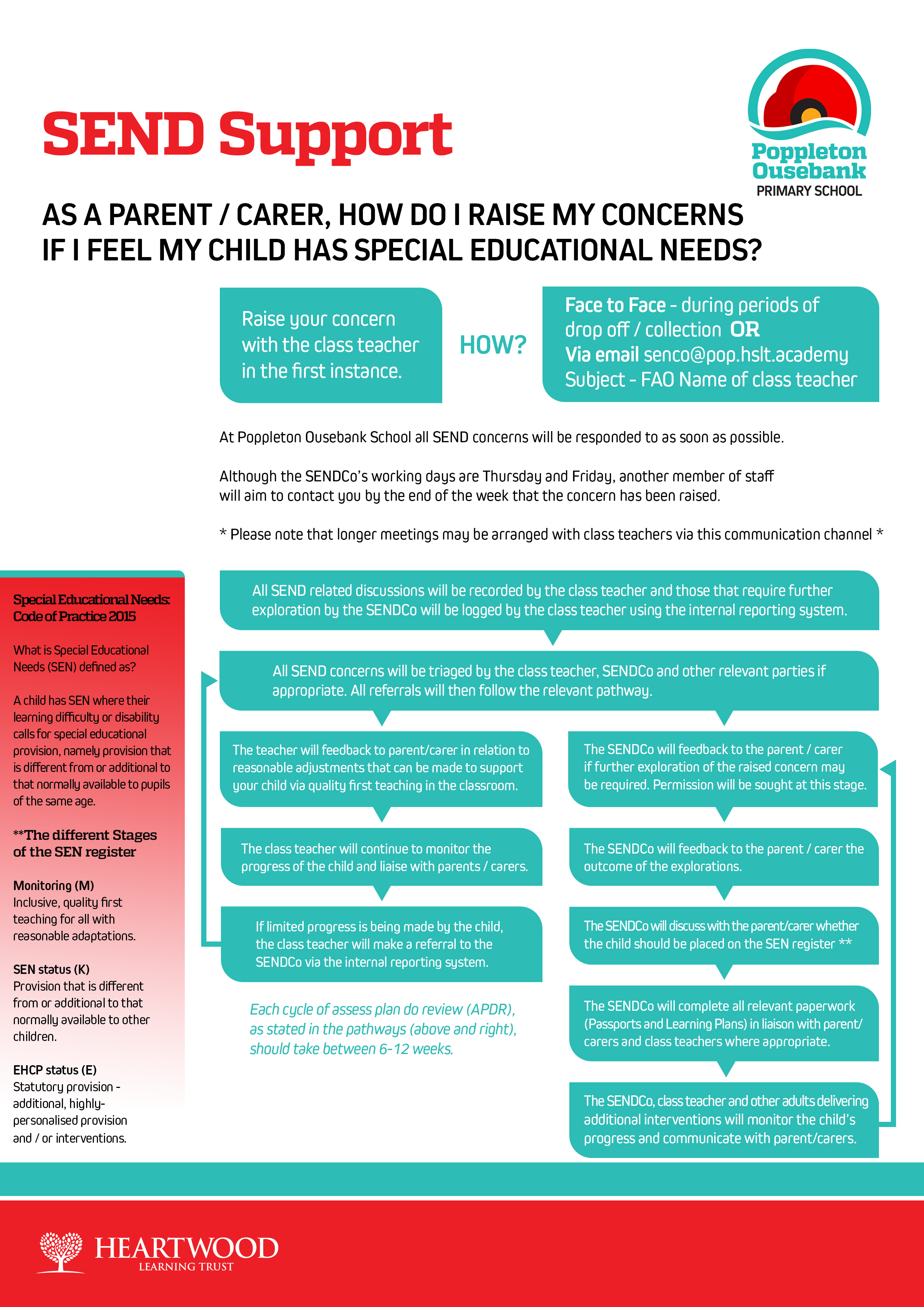 SEND Support

Poppleton Ousebank PRIMARY SCHOOL

AS A PARENT / CARER, HOW DO I RAISE MY CONCERNS IF I FEEL MY CHILD HAS SPECIAL EDUCATIONAL NEEDS?

Raise your concern with the class teacher in the first instance.

HOW?

Face to Face - during periods of drop off / collection OR
Via email senco@pop.hslt.academy
Subject - FAO Name of class teacher

At Poppleton Ousebank School all SEND concerns will be responded to as soon as possible.

Although the SENDCo's working days are Thursday and Friday, another member of staff will aim to contact you by the end of the week that the concern has been raised.

* Please note that longer meetings may be arranged with class teachers via this communication channel *

Special Educational Needs: Code of Practice 2015

What is Special Educational Needs (SEN) defined as?

A child has SEN where their learning difficulty or disability calls for special educational provision, namely provision that is different from or additional to that normally available to pupils of the same age.

**The different Stages of the SEN register

Monitoring (M)
Inclusive, quality first teaching for all with reasonable adaptations.

SEN status (K)
Provision that is different from or additional to that normally available to other children.

EHCP status (E)
Statutory provision - additional, highly-personalised provision and / or interventions.

All SEND related discussions will be recorded by the class teacher and those that require further exploration by the SENDCo will be logged by the class teacher using the internal reporting system.

All SEND concerns will be triaged by the class teacher, SENDCo and other relevant parties if appropriate. All referrals will then follow the relevant pathway.

The teacher will feedback to parent/carer in relation to reasonable adjustments that can be made to support your child via quality first teaching in the classroom.

The class teacher will continue to monitor the progress of the child and liaise with parents / carers.

If limited progress is being made by the child, the class teacher will make a referral to the SENDCo via the internal reporting system.

Each cycle of assess plan do review (APDR), as stated in the pathways (above and right), should take between 6-12 weeks.

The SENDCo will feedback to the parent / carer if further exploration of the raised concern may be required. Permission will be sought at this stage.

The SENDCo will feedback to the parent / carer the outcome of the explorations.

The SENDCo will discuss with the parent/carer whether the child should be placed on the SEN register **

The SENDCo will complete all relevant paperwork (Passports and Learning Plans) in liaison with parent/carers and class teachers where appropriate.

The SENDCo, class teacher and other adults delivering additional interventions will monitor the child's progress and communicate with parent/carers.

HEARTWOOD LEARNING TRUST